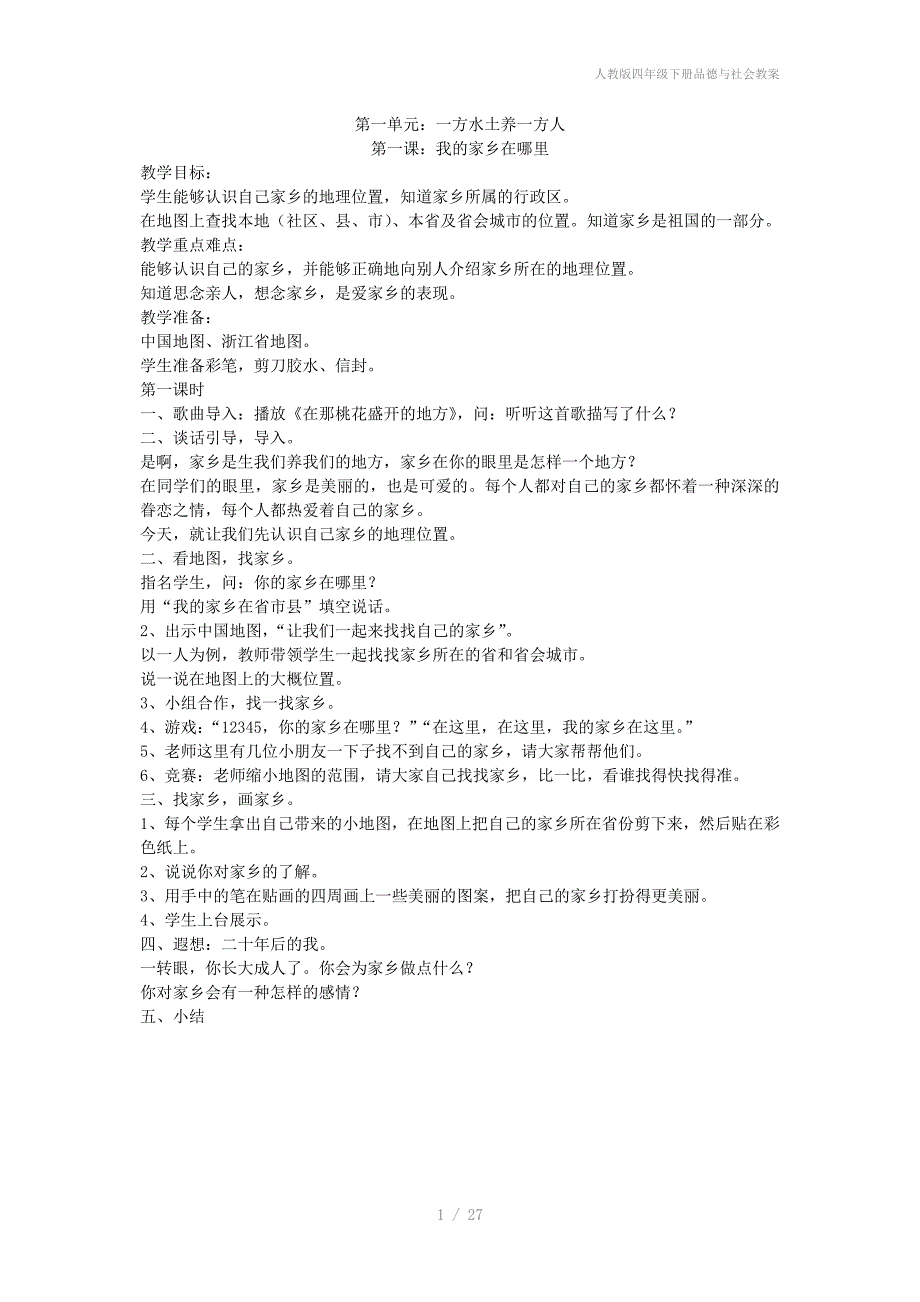 人教版四年级下册品德与社会教案

第一单元：一方水土养一方人
第一课：我的家乡在哪里

教学目标：
学生能够认识自己家乡的地理位置，知道家乡所属的行政区。
在地图上查找本地（社区、县、市）、本省及省会城市的位置。知道家乡是祖国的一部分。
教学重点难点：
能够认识自己的家乡，并能够正确地向别人介绍家乡所在的地理位置。
知道思念亲人，想念家乡，是爱家乡的表现。
教学准备：
中国地图、浙江省地图。
学生准备彩笔，剪刀胶水、信封。
第一课时
一、歌曲导入：播放《在那桃花盛开的地方》，问：听听这首歌描写了什么？
二、谈话引导，导入。
是啊，家乡是生我们养我们的地方，家乡在你的眼里是怎样一个地方？
在同学们的眼里，家乡是美丽的，也是可爱的。每个人都对自己的家乡都怀着一种深深的眷恋之情，每个人都热爱着自己的家乡。
今天，就让我们先认识自己家乡的地理位置。
二、看地图，找家乡。
指名学生，问：你的家乡在哪里？
用“我的家乡在省市县”填空说话。
2、出示中国地图，“让我们一起来找找自己的家乡”。
以一人为例，教师带领学生一起找找家乡所在的省和省会城市。
说一说在地图上的大概位置。
3、小组合作，找一找家乡。
4、游戏：“12345，你的家乡在哪里？”“在这里，在这里，我的家乡在这里。”
5、老师这里有几位小朋友一下子找不到自己的家乡，请大家帮帮他们。
6、竞赛：老师缩小地图的范围，请大家自己找找家乡，比一比，看谁找得快找得准。
三、找家乡，画家乡。
1、每个学生拿出自己带来的小地图，在地图上把自己的家乡所在省份剪下来，然后贴在彩色纸上。
2、说说你对家乡的了解。
3、用手中的笔在贴画的四周画上一些美丽的图案，把自己的家乡打扮得更美丽。
4、学生上台展示。
四、遐想：二十年后的我。
一转眼，你长大成人了。你会为家乡做点什么？
你对家乡会有一种怎样的感情？
五、小结

1 / 27